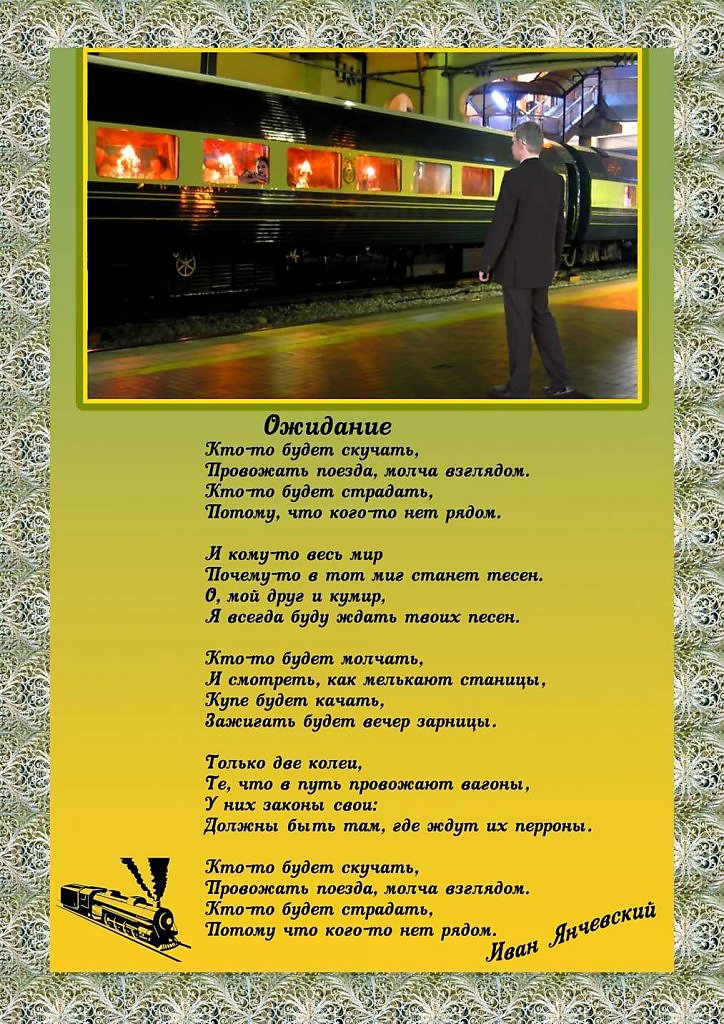 Ожидание

Кто-то будет скучать,
Провожать поезда, молча взглядом.
Кто-то будет страдать,
Потому, что кого-то нет рядом.

И кому-то весь мир
Почему-то в тот миг станет тесен.
О, мой друг и кумир,
Я всегда буду ждать твоих песен.

Кто-то будет молчать,
И смотреть, как мелькают станицы,
Купе будет качать,
Зажигать будет вечер зарницы.

Только две колеи,
Те, что в путь провожают вагоны,
У них законы свои:
Должны быть там, где ждут их перроны.

Кто-то будет скучать,
Провожать поезда, молча взглядом.
Кто-то будет страдать,
Потому что кого-то нет рядом.

Иван Янчевский